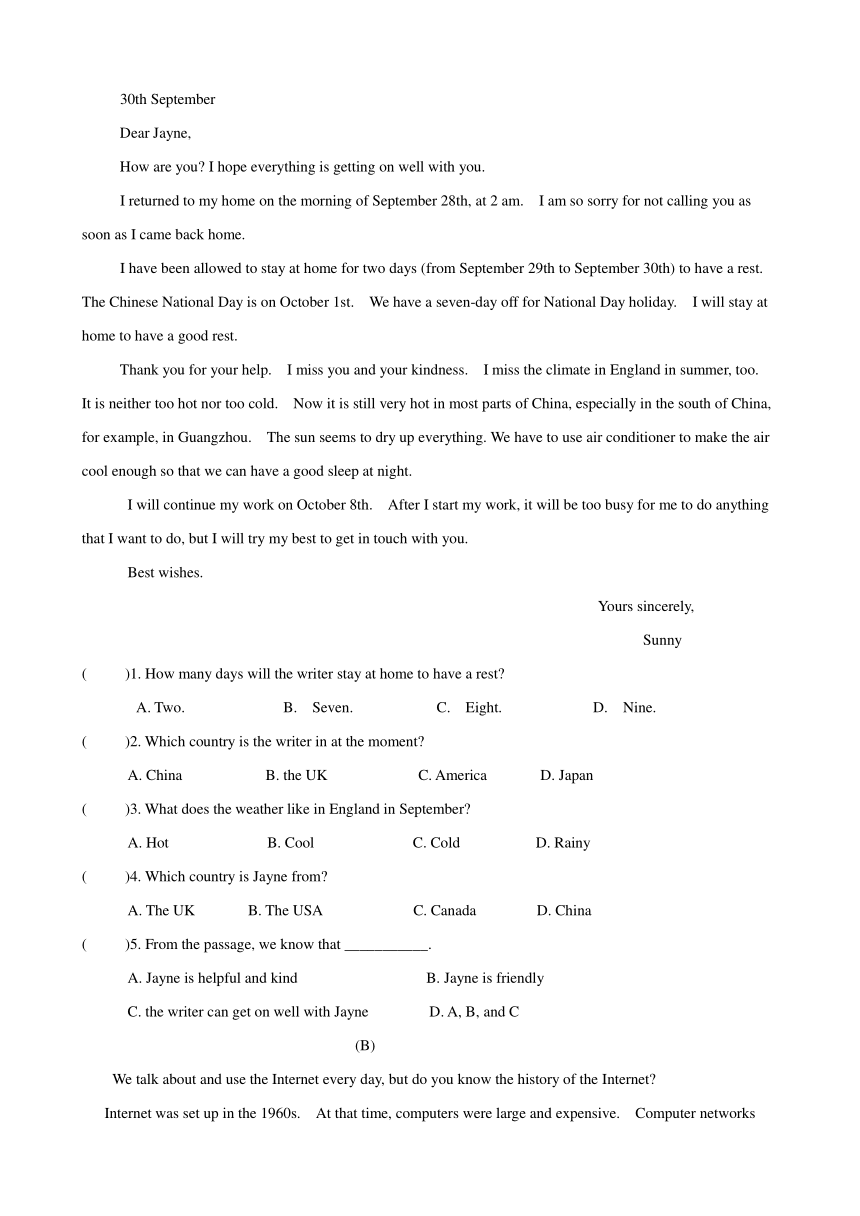 30th September

Dear Jayne,

How are you? I hope everything is getting on well with you.

I returned to my home on the morning of September 28th, at 2 am. I am so sorry for not calling you as soon as I came back home.

I have been allowed to stay at home for two days (from September 29th to September 30th) to have a rest. The Chinese National Day is on October 1st. We have a seven-day off for National Day holiday. I will stay at home to have a good rest.

Thank you for your help. I miss you and your kindness. I miss the climate in England in summer, too. It is neither too hot nor too cold. Now it is still very hot in most parts of China, especially in the south of China, for example, in Guangzhou. The sun seems to dry up everything. We have to use air conditioner to make the air cool enough so that we can have a good sleep at night.

I will continue my work on October 8th. After I start my work, it will be too busy for me to do anything that I want to do, but I will try my best to get in touch with you.

Best wishes.

Yours sincerely,

Sunny

( )1. How many days will the writer stay at home to have a rest?

A. Two. B. Seven. C. Eight. D. Nine.

( )2. Which country is the writer in at the moment?

A. China B. the UK C. America D. Japan

( )3. What does the weather like in England in September?

A. Hot B. Cool C. Cold D. Rainy

( )4. Which country is Jayne from?

A. The UK B. The USA C. Canada D. China

( )5. From the passage, we know that ___________.

A. Jayne is helpful and kind B. Jayne is friendly

C. the writer can get on well with Jayne D. A, B, and C

(B)

We talk about and use the Internet every day, but do you know the history of the Internet?

Internet was set up in the 1960s. At that time, computers were large and expensive. Computer networks